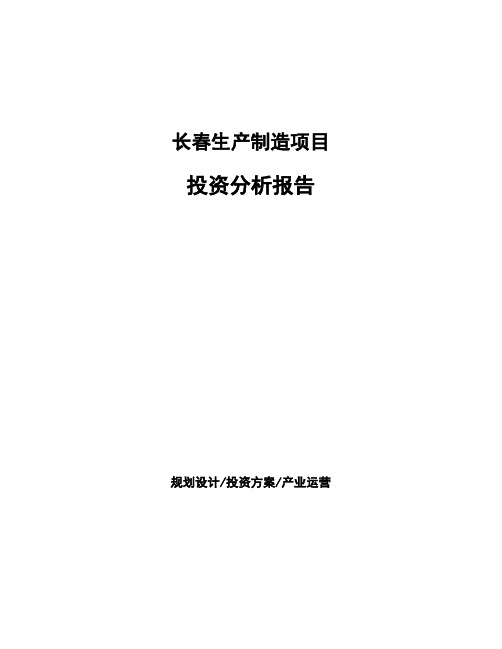 长春生产制造项目

投资分析报告

规划设计/投资方案/产业运营